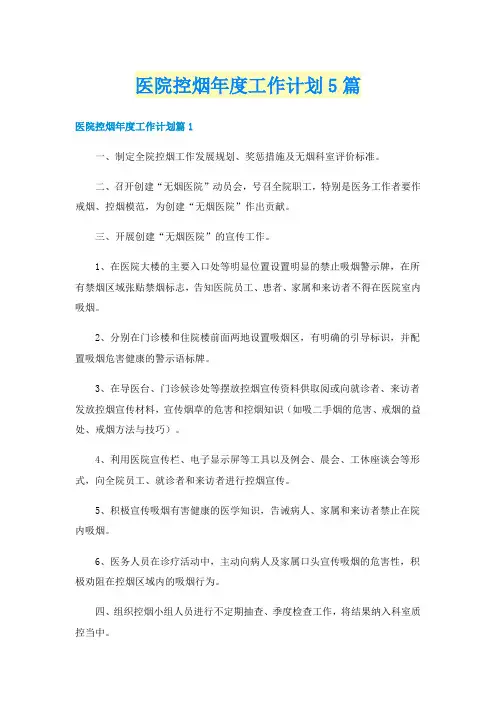 医院控烟年度工作计划5篇

医院控烟年度工作计划篇1

一、制定全院控烟工作发展规划、奖惩措施及无烟科室评价标准。

二、召开创建“无烟医院”动员会，号召全院职工，特别是医务工作者要作戒烟、控烟模范，为创建“无烟医院”作出贡献。

三、开展创建“无烟医院”的宣传工作。

1、在医院大楼的主要入口处等明显位置设置明显的禁止吸烟警示牌，在所有禁烟区域张贴禁烟标志，告知医院员工、患者、家属和来访者不得在医院室内吸烟。

2、分别在门诊楼和住院楼前面两地设置吸烟区，有明确的引导标识，并配置吸烟危害健康的警示语标牌。

3、在导医台、门诊候诊处等摆放控烟宣传资料供取阅或向就诊者、来访者发放控烟宣传材料，宣传烟草的危害和控烟知识（如吸二手烟的危害、戒烟的益处、戒烟方法与技巧）。

4、利用医院宣传栏、电子显示屏等工具以及例会、晨会、工休座谈会等形式，向全院员工、就诊者和来访者进行控烟宣传。

5、积极宣传吸烟有害健康的医学知识，告诫病人、家属和来访者禁止在院内吸烟。

6、医务人员在诊疗活动中，主动向病人及家属口头宣传吸烟的危害性，积极劝阻在控烟区域内的吸烟行为。

四、组织控烟小组人员进行不定期抽查、季度检查工作，将结果纳入科室质控当中。